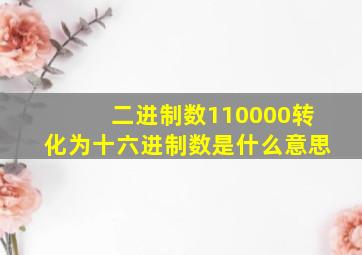 二进制数110000转化为十六进制数是什么意思